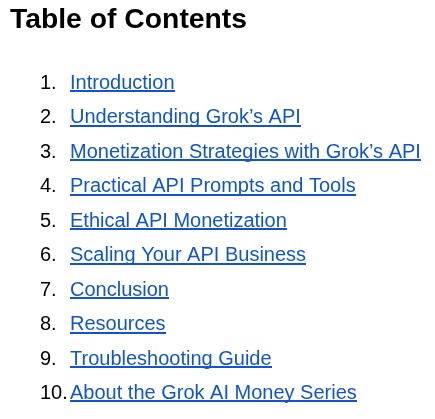 Table of Contents

1. Introduction
2. Understanding Grok's API
3. Monetization Strategies with Grok's API
4. Practical API Prompts and Tools
5. Ethical API Monetization
6. Scaling Your API Business
7. Conclusion
8. Resources
9. Troubleshooting Guide
10. About the Grok AI Money Series